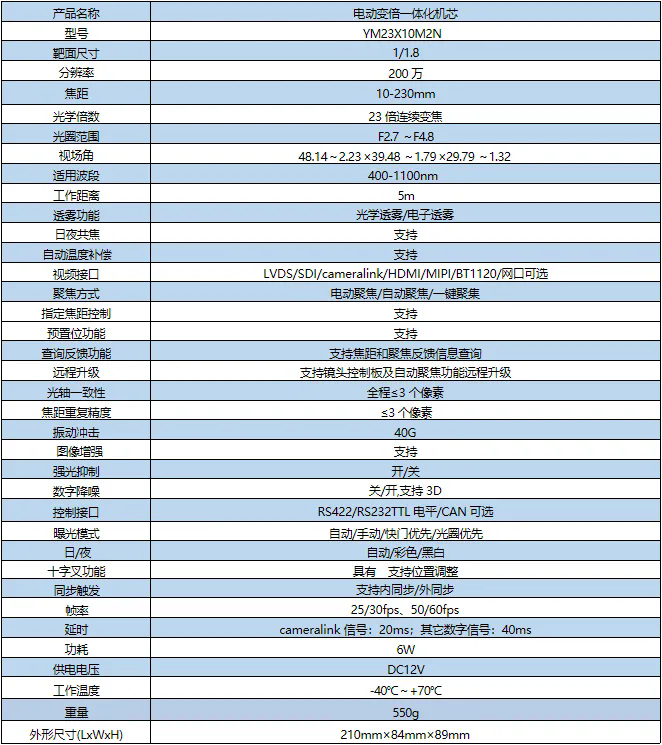 | 产品名称 | 电动变倍一体化机芯 |
|---|---|
| 型号 | YM23X10M2N |
| 靶面尺寸 | 1/1.8 |
| 分辨率 | 200 万 |
| 焦距 | 10-230mm |
| 光学倍数 | 23 倍连续变焦 |
| 光圈范围 | F2.7 ~F4.8 |
| 视场角 | 48.14～2.23×39.48 ～1.79×29.79 ～1.32 |
| 适用波段 | 400-1100nm |
| 工作距离 | 5m |
| 透雾功能 | 光学透雾/电子透雾 |
| 日夜共焦 | 支持 |
| 自动温度补偿 | 支持 |
| 视频接口 | LVDS/SDI/cameralink/HDMI/MIPI/BT1120/网口可选 |
| 聚焦方式 | 电动聚焦/自动聚焦/一键聚焦 |
| 指定焦距控制 | 支持 |
| 预置位功能 | 支持 |
| 查询反馈功能 | 支持焦距和聚焦反馈信息查询 |
| 远程升级 | 支持镜头控制板及自动聚焦功能远程升级 |
| 光轴一致性 | 全程≤3 个像素 |
| 焦距重复精度 | ≤3 个像素 |
| 振动冲击 | 40G |
| 图像增强 | 支持 |
| 强光抑制 | 开/关 |
| 数字降噪 | 关/开,支持 3D |
| 控制接口 | RS422/RS232TTL 电平/CAN 可选 |
| 曝光模式 | 自动/手动/快门优先/光圈优先 |
| 日/夜 | 自动/彩色/黑白 |
| 十字叉功能 | 具有 支持位置调整 |
| 同步触发 | 支持内同步/外同步 |
| 帧率 | 25/30fps、50/60fps |
| 延时 | cameralink 信号：20ms；其它数字信号：40ms |
| 功耗 | 6W |
| 供电电压 | DC12V |
| 工作温度 | -40℃～+70℃ |
| 重量 | 550g |
| 外形尺寸(LxWxH) | 210mm×84mm×89mm |